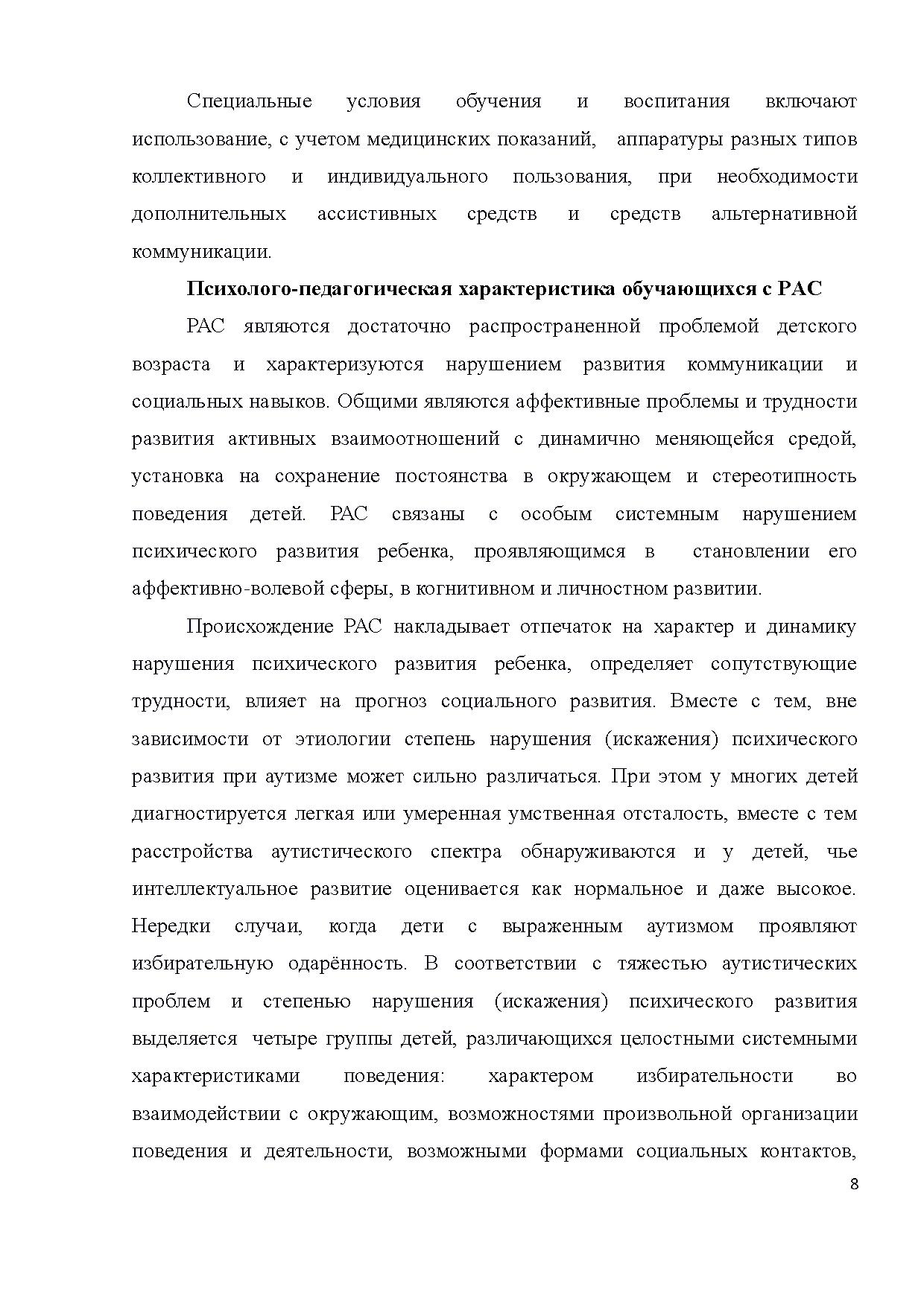 Специальные условия обучения и воспитания включают использование, с учетом медицинских показаний, аппаратуры разных типов коллективного и индивидуального пользования, при необходимости дополнительных ассистивных средств и средств альтернативной коммуникации.

Психолого-педагогическая характеристика обучающихся с РАС

РАС являются достаточно распространенной проблемой детского возраста и характеризуются нарушением развития коммуникации и социальных навыков. Общими являются аффективные проблемы и трудности развития активных взаимоотношений с динамично меняющейся средой, установка на сохранение постоянства в окружающем и стереотипность поведения детей. РАС связаны с особым системным нарушением психического развития ребенка, проявляющимся в становлении его аффективно-волевой сферы, в когнитивном и личностном развитии.

Происхождение РАС накладывает отпечаток на характер и динамику нарушения психического развития ребенка, определяет сопутствующие трудности, влияет на прогноз социального развития. Вместе с тем, вне зависимости от этиологии степень нарушения (искажения) психического развития при аутизме может сильно различаться. При этом у многих детей диагностируется легкая или умеренная умственная отсталость, вместе с тем расстройства аутистического спектра обнаруживаются и у детей, чье интеллектуальное развитие оценивается как нормальное и даже высокое. Нередки случаи, когда дети с выраженным аутизмом проявляют избирательную одарённость. В соответствии с тяжестью аутистических проблем и степенью нарушения (искажения) психического развития выделяется четыре группы детей, различающихся целостными системными характеристиками поведения: характером избирательности во взаимодействии с окружающим, возможностями произвольной организации поведения и деятельности, возможными формами социальных контактов,

8